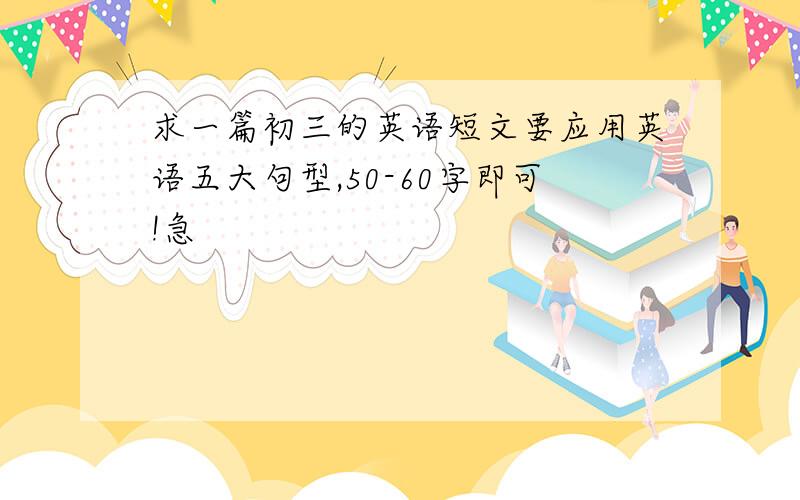 求一篇初三的英语短文要应用英语五大句型,50-60字即可!急